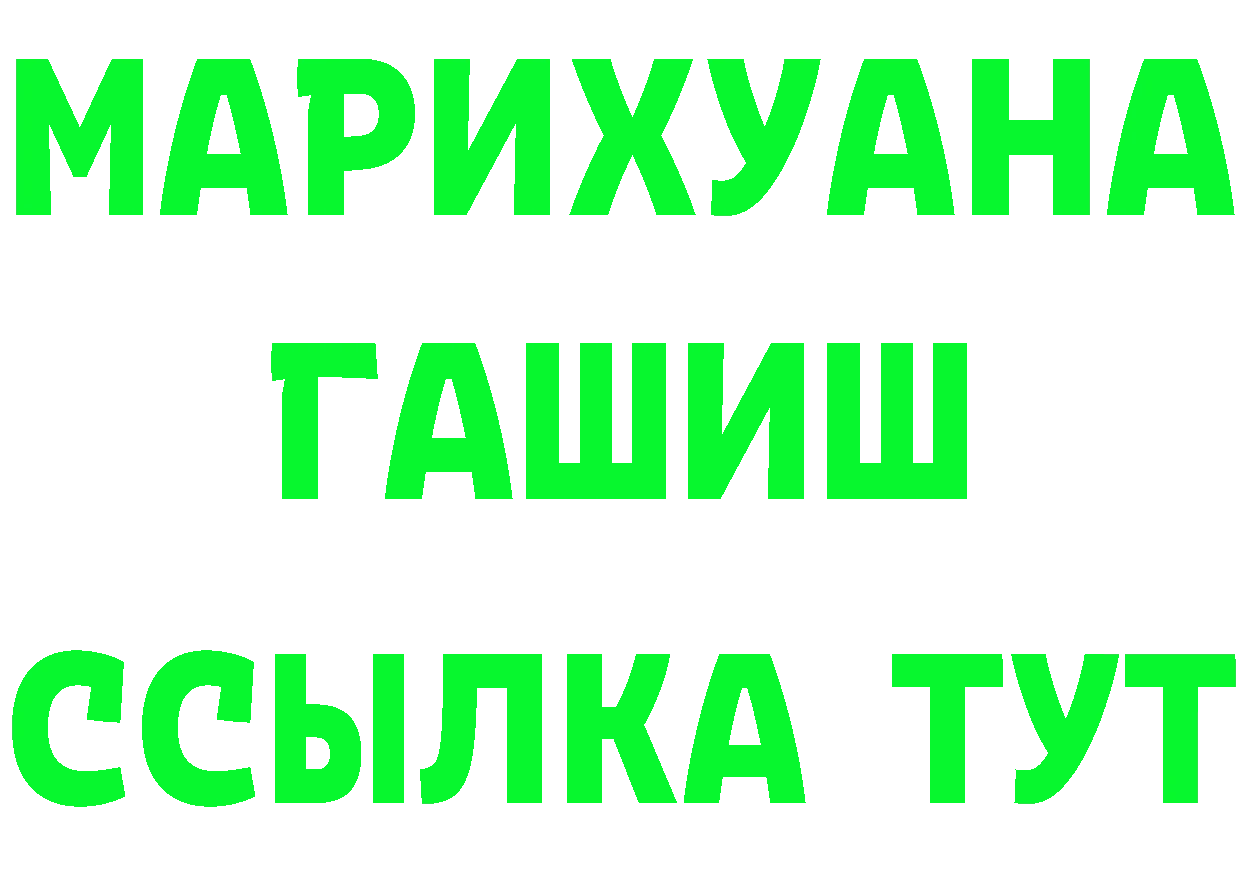 МАРИХУАНА
ГАШИШ
ССЫЛКА ТУТ